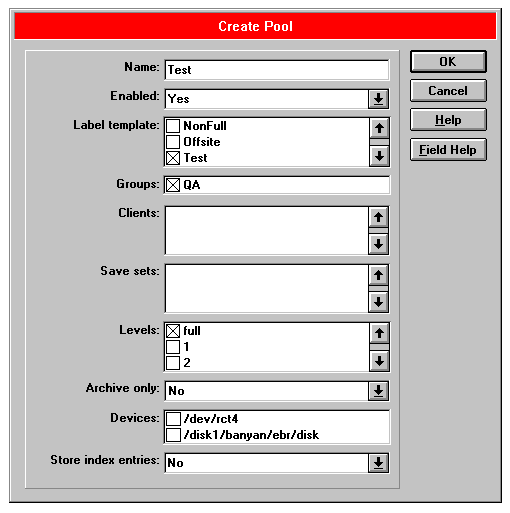 Create Pool

Name: Test

Enabled: Yes

Label template: NonFull
Offsite
Test

Groups: QA

Clients:

Save sets:

Levels: full
1
2

Archive only: No

Devices: /dev/rct4
/disk1/banyan/ebr/disk

Store index entries: No

OK

Cancel

Help

Field Help